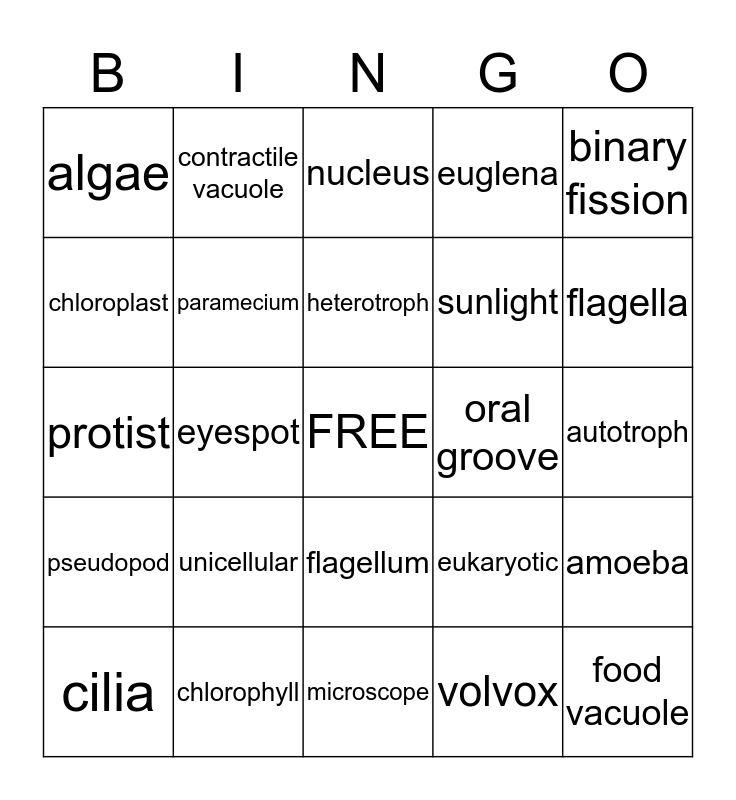 | B | I | N | G | O |
|---|---|---|---|---|
| algae | contractile vacuole | nucleus | euglena | binary fission |
| chloroplast | paramecium | heterotroph | sunlight | flagella |
| protist | eyespot | FREE | oral groove | autotroph |
| pseudopod | unicellular | flagellum | eukaryotic | amoeba |
| cilia | chlorophyll | microscope | volvox | food vacuole |